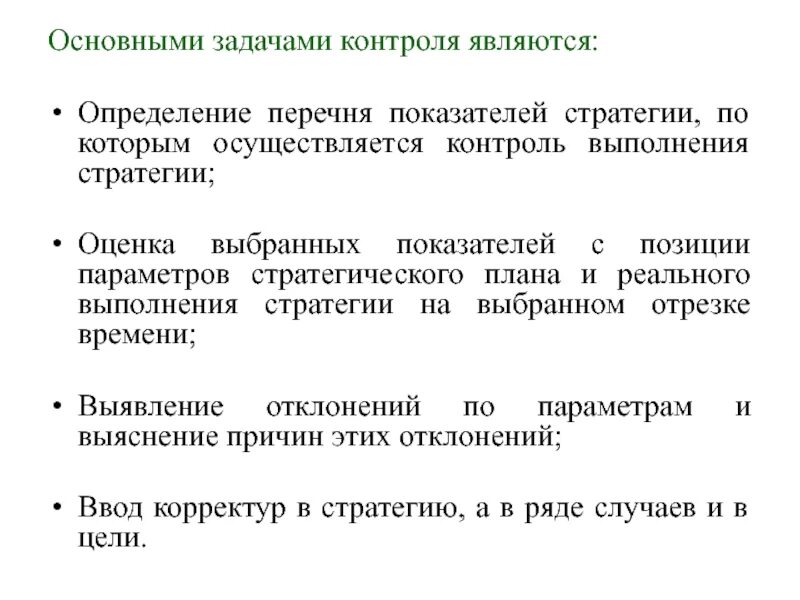 Основными задачами контроля являются:

• Определение перечня показателей стратегии, по которым осуществляется контроль выполнения стратегии;

• Оценка выбранных показателей с позиции параметров стратегического плана и реального выполнения стратегии на выбранном отрезке времени;

• Выявление отклонений по параметрам и выяснение причин этих отклонений;

• Ввод корректур в стратегию, а в ряде случаев и в цели.